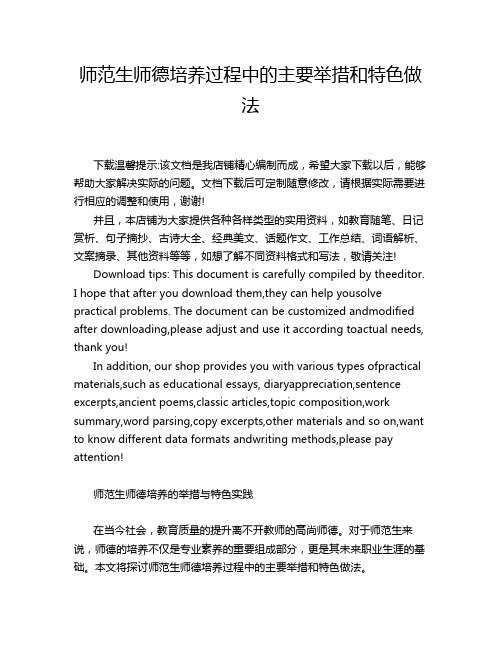 师范生师德培养过程中的主要举措和特色做法

下载温馨提示:该文档是我店铺精心编制而成，希望大家下载以后，能够帮助大家解决实际的问题。文档下载后可定制随意修改，请根据实际需要进行相应的调整和使用，谢谢!

并且，本店铺为大家提供各种各样类型的实用资料，如教育随笔、日记赏析、句子摘抄、古诗大全、经典美文、话题作文、工作总结、词语解析、文案摘录、其他资料等等，如想了解不同资料格式和写法，敬请关注!

Download tips: This document is carefully compiled by theeditor. I hope that after you download them,they can help yousolve practical problems. The document can be customized andmodified after downloading,please adjust and use it according toactual needs, thank you!

In addition, our shop provides you with various types ofpractical materials,such as educational essays, diaryappreciation,sentence excerpts,ancient poems,classic articles,topic composition,work summary,word parsing,copy excerpts,other materials and so on,want to know different data formats andwriting methods,please pay attention!

师范生师德培养的举措与特色实践

在当今社会，教育质量的提升离不开教师的高尚师德。对于师范生来说，师德的培养不仅是专业素养的重要组成部分，更是其未来职业生涯的基础。本文将探讨师范生师德培养过程中的主要举措和特色做法。